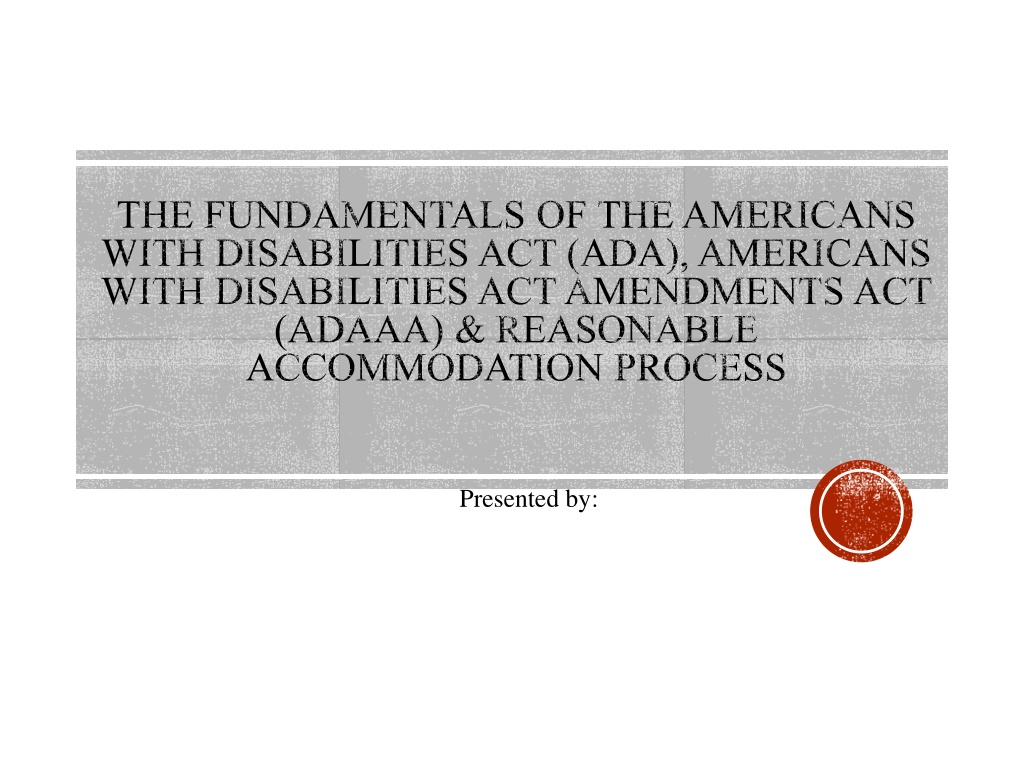 THE FUNDAMENTALS OF THE AMERICANS WITH DISABILITIES ACT (ADA), AMERICANS WITH DISABILITIES ACT AMENDMENTS ACT (ADAAA) & REASONABLE ACCOMMODATION PROCESS

Presented by: